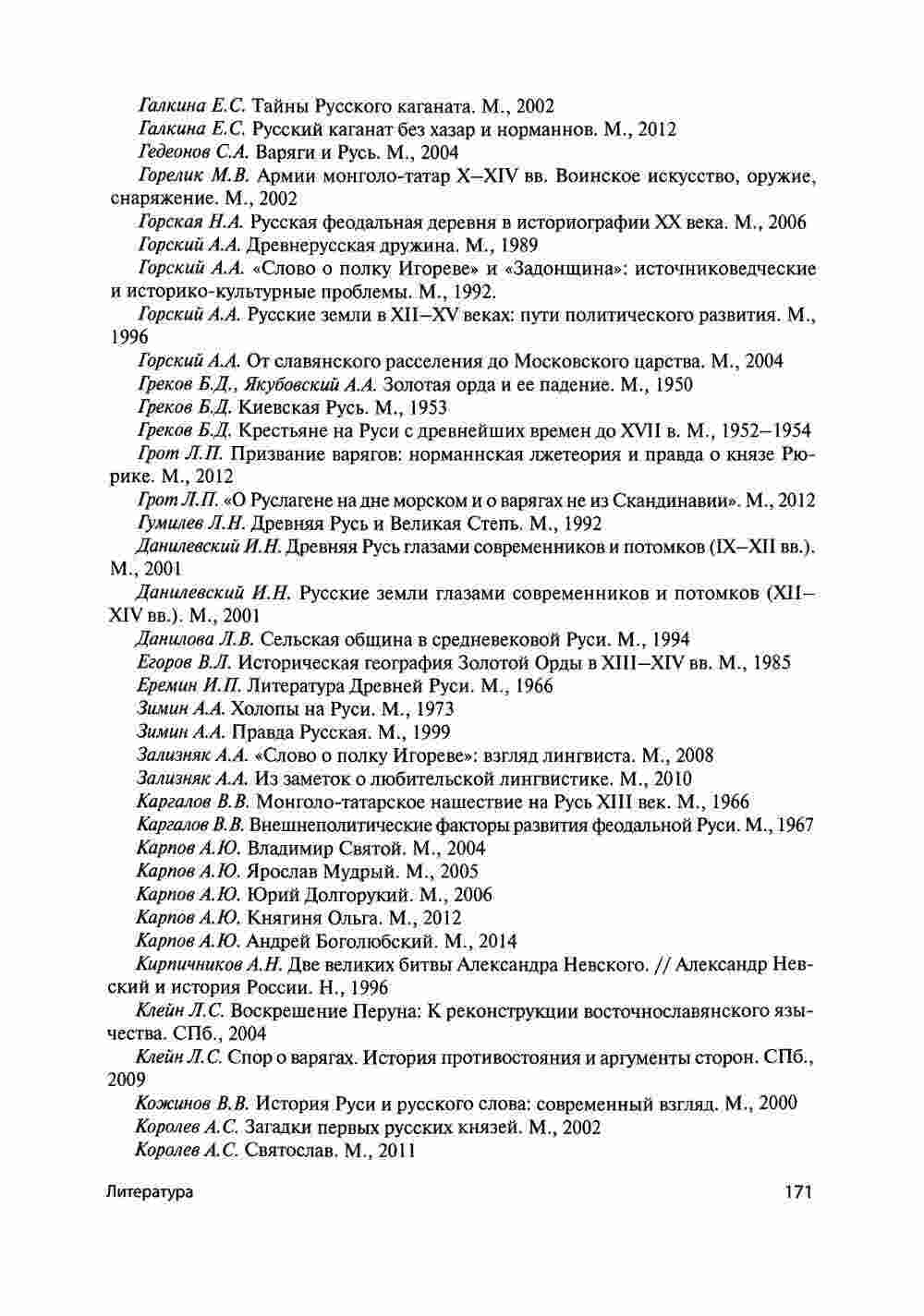 Галкина Е.С. Тайны Русского каганата. М., 2002

Галкина Е.С. Русский каганат без хазар и норманнов. М., 2012

Гедеонов С.А. Варяги и Русь. М., 2004

Горелик М.В. Армии монголо-татар X–XIV вв. Воинское искусство, оружие, снаряжение. М., 2002

Горская Н.А. Русская феодальная деревня в историографии XX века. М., 2006

Горский А.А. Древнерусская дружина. М., 1989

Горский А.А. «Слово о полку Игореве» и «Задонщина»: источниковедческие и историко-культурные проблемы. М., 1992.

Горский А.А. Русские земли в XII–XV веках: пути политического развития. М., 1996

Горский А.А. От славянского расселения до Московского царства. М., 2004

Греков Б.Д., Якубовский А.А. Золотая орда и ее падение. М., 1950

Греков Б.Д. Киевская Русь. М., 1953

Греков Б.Д. Крестьяне на Руси с древнейших времен до XVII в. М., 1952–1954

Грот Л.П. Призвание варягов: норманнская лжетеория и правда о князе Рюрике. М., 2012

Грот Л.П. «О Руслагене на дне морском и о варягах не из Скандинавии». М., 2012

Гумилев Л.Н. Древняя Русь и Великая Степь. М., 1992

Данилевский И.Н. Древняя Русь глазами современников и потомков (IX–XII вв.). М., 2001

Данилевский И.Н. Русские земли глазами современников и потомков (XII–XIV вв.). М., 2001

Данилова Л.В. Сельская община в средневековой Руси. М., 1994

Егоров В.Л. Историческая география Золотой Орды в XIII–XIV вв. М., 1985

Еремин И.П. Литература Древней Руси. М., 1966

Зимин А.А. Холопы на Руси. М., 1973

Зимин А.А. Правда Русская. М., 1999

Зализняк А.А. «Слово о полку Игореве»: взгляд лингвиста. М., 2008

Зализняк А.А. Из заметок о любительской лингвистике. М., 2010

Каргалов В.В. Монголо-татарское нашествие на Русь XIII век. М., 1966

Каргалов В.В. Внешнеполитические факторы развития феодальной Руси. М., 1967

Карпов А.Ю. Владимир Святой. М., 2004

Карпов А.Ю. Ярослав Мудрый. М., 2005

Карпов А.Ю. Юрий Долгорукий. М., 2006

Карпов А.Ю. Княгиня Ольга. М., 2012

Карпов А.Ю. Андрей Боголюбский. М., 2014

Кирпичников А.Н. Две великих битвы Александра Невского. // Александр Невский и история России. Н., 1996

Клейн Л.С. Воскрешение Перуна: К реконструкции восточнославянского язычества. СПб., 2004

Клейн Л.С. Спор о варягах. История противостояния и аргументы сторон. СПб., 2009

Кожинов В.В. История Руси и русского слова: современный взгляд. М., 2000

Королев А.С. Загадки первых русских князей. М., 2002

Королев А.С. Святослав. М., 2011

Литература 171